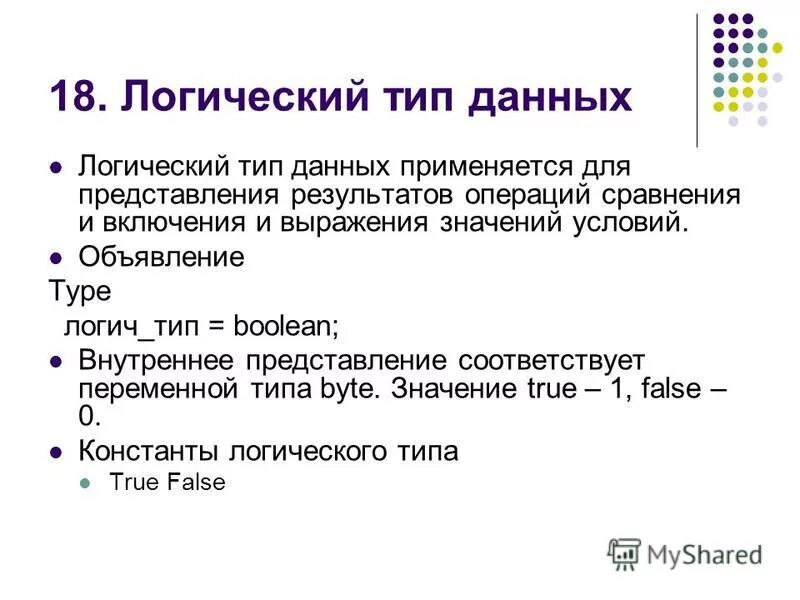 18. Логический тип данных

• Логический тип данных применяется для представления результатов операций сравнения и включения и выражения значений условий.

• Объявление

Type

логич_тип = boolean;

• Внутреннее представление соответствует переменной типа byte. Значение true – 1, false – 0.

• Константы логического типа

• True False

MyShared